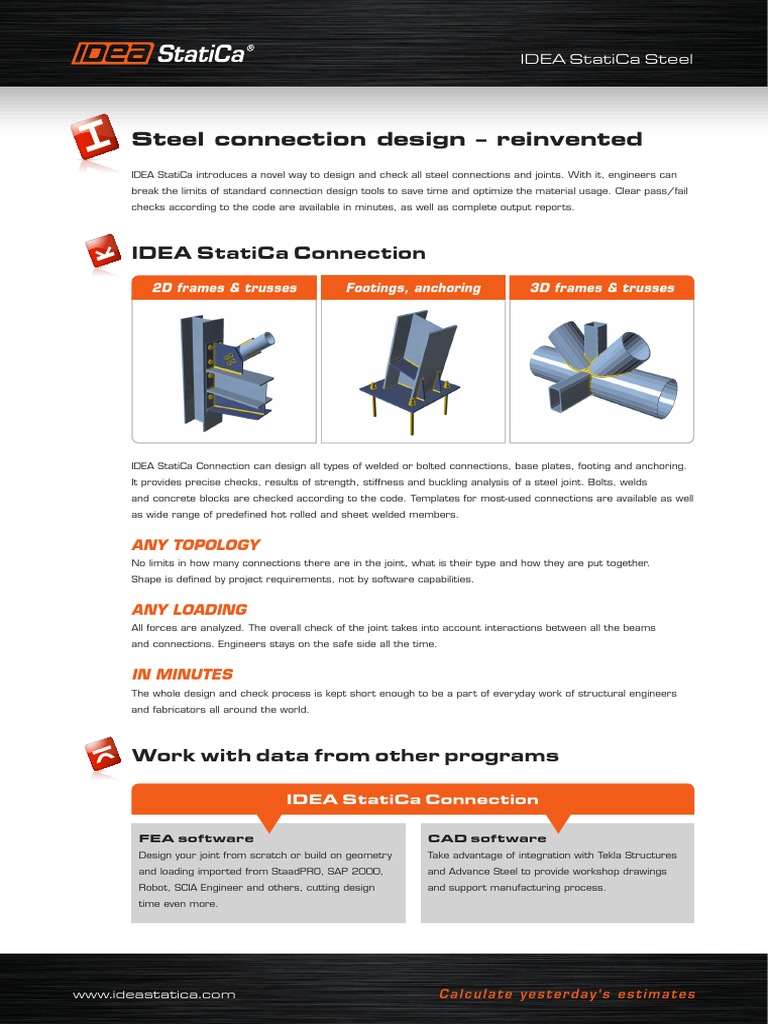 IDEA StatiCa®

IDEA StatiCa Steel

Steel connection design – reinvented

IDEA StatiCa introduces a novel way to design and check all steel connections and joints. With it, engineers can break the limits of standard connection design tools to save time and optimize the material usage. Clear pass/fail checks according to the code are available in minutes, as well as complete output reports.

IDEA StatiCa Connection

2D frames & trusses

Footings, anchoring

3D frames & trusses

IDEA StatiCa Connection can design all types of welded or bolted connections, base plates, footing and anchoring. It provides precise checks, results of strength, stiffness and buckling analysis of a steel joint. Bolts, welds and concrete blocks are checked according to the code. Templates for most-used connections are available as well as wide range of predefined hot rolled and sheet welded members.

ANY TOPOLOGY

No limits in how many connections there are in the joint, what is their type and how they are put together. Shape is defined by project requirements, not by software capabilities.

ANY LOADING

All forces are analyzed. The overall check of the joint takes into account interactions between all the beams and connections. Engineers stays on the safe side all the time.

IN MINUTES

The whole design and check process is kept short enough to be a part of everyday work of structural engineers and fabricators all around the world.

Work with data from other programs

IDEA StatiCa Connection

FEA software

Design your joint from scratch or build on geometry and loading imported from StaadPRO, SAP 2000, Robot, SCIA Engineer and others, cutting design time even more.

CAD software

Take advantage of integration with Tekla Structures and Advance Steel to provide workshop drawings and support manufacturing process.

www.ideastatica.com

Calculate yesterday's estimates